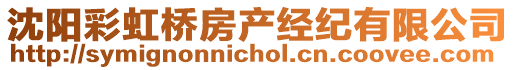 沈阳彩虹桥房产经纪有限公司
http://symignonnichol.cn.coovee.com